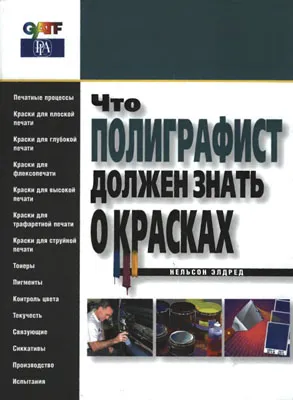 GATF
PIA

Печатные процессы

Краски для плоской печати

Краски для глубокой печати

Краски для флексопечати

Краски для высокой печати

Краски для трафаретной печати

Краски для струйной печати

Тонеры

Пигменты

Контроль цвета

Текучесть

Связующие

Сиккативы

Производство

Испытания

Что
ПОЛИГРАФИСТ
ДОЛЖЕН ЗНАТЬ
О КРАСКАХ

НЕЛЬСОН ЭЛДРЕД